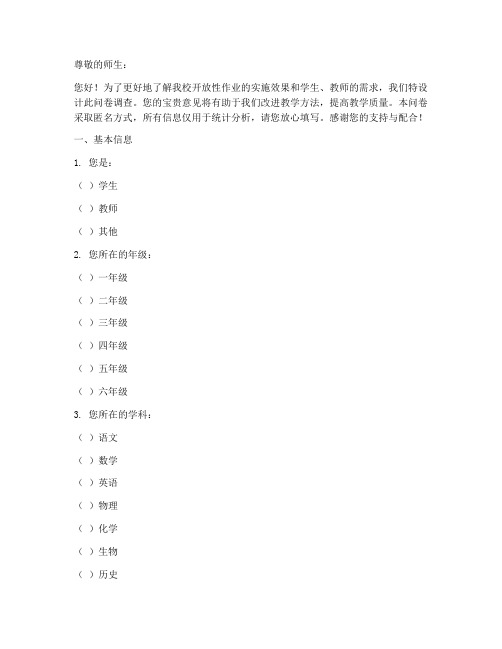 尊敬的师生：

您好！为了更好地了解我校开放性作业的实施效果和学生、教师的需求，我们特设计此问卷调查。您的宝贵意见将有助于我们改进教学方法，提高教学质量。本问卷采取匿名方式，所有信息仅用于统计分析，请您放心填写。感谢您的支持与配合！

一、基本信息

1. 您是：

（ ）学生

（ ）教师

（ ）其他

2. 您所在的年级：

（ ）一年级

（ ）二年级

（ ）三年级

（ ）四年级

（ ）五年级

（ ）六年级

3. 您所在的学科：

（ ）语文

（ ）数学

（ ）英语

（ ）物理

（ ）化学

（ ）生物

（ ）历史